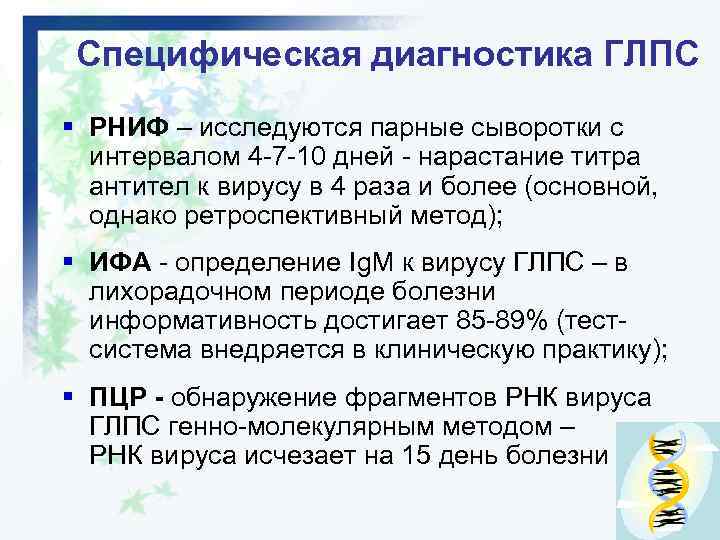 Специфическая диагностика ГЛПС

▪ РНИФ – исследуются парные сыворотки с интервалом 4-7-10 дней - нарастание титра антител к вирусу в 4 раза и более (основной, однако ретроспективный метод);

▪ ИФА - определение IgM к вирусу ГЛПС – в лихорадочном периоде болезни информативность достигает 85-89% (тест-система внедряется в клиническую практику);

▪ ПЦР - обнаружение фрагментов РНК вируса ГЛПС генно-молекулярным методом – РНК вируса исчезает на 15 день болезни